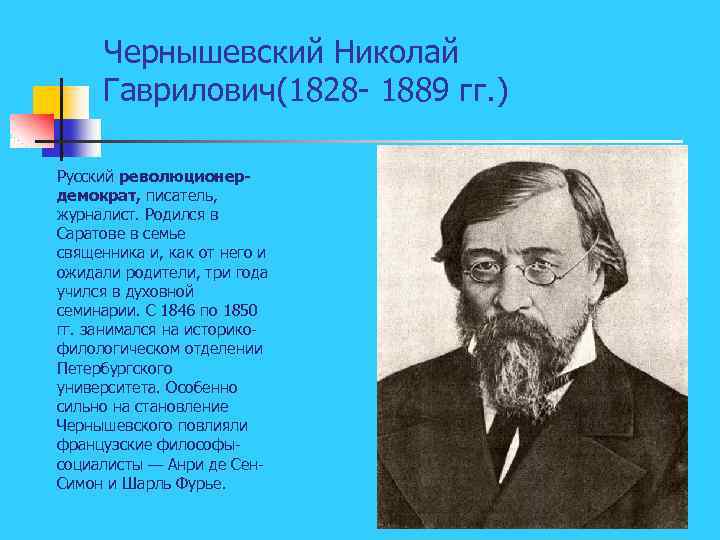 Чернышевский Николай Гаврилович(1828- 1889 гг.)

Русский революционер-демократ, писатель, журналист. Родился в Саратове в семье священника и, как от него и ожидали родители, три года учился в духовной семинарии. С 1846 по 1850 гг. занимался на историко-филологическом отделении Петербургского университета. Особенно сильно на становление Чернышевского повлияли французские философы-социалисты — Анри де Сен-Симон и Шарль Фурье.